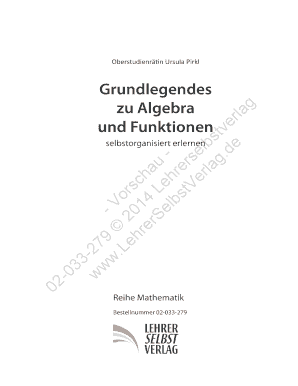 Oberstudienrätin Ursula Pirkl

Grundlegendes zu Algebra und Funktionen

selbstorganisiert erlernen

02-033-279 © 2014 Lehrerselbstverlag - Vorschau -
www.LehrerSelbstVerlag.de

Reihe Mathematik

Bestellnummer 02-033-279

LEHRER SELBST VERLAG